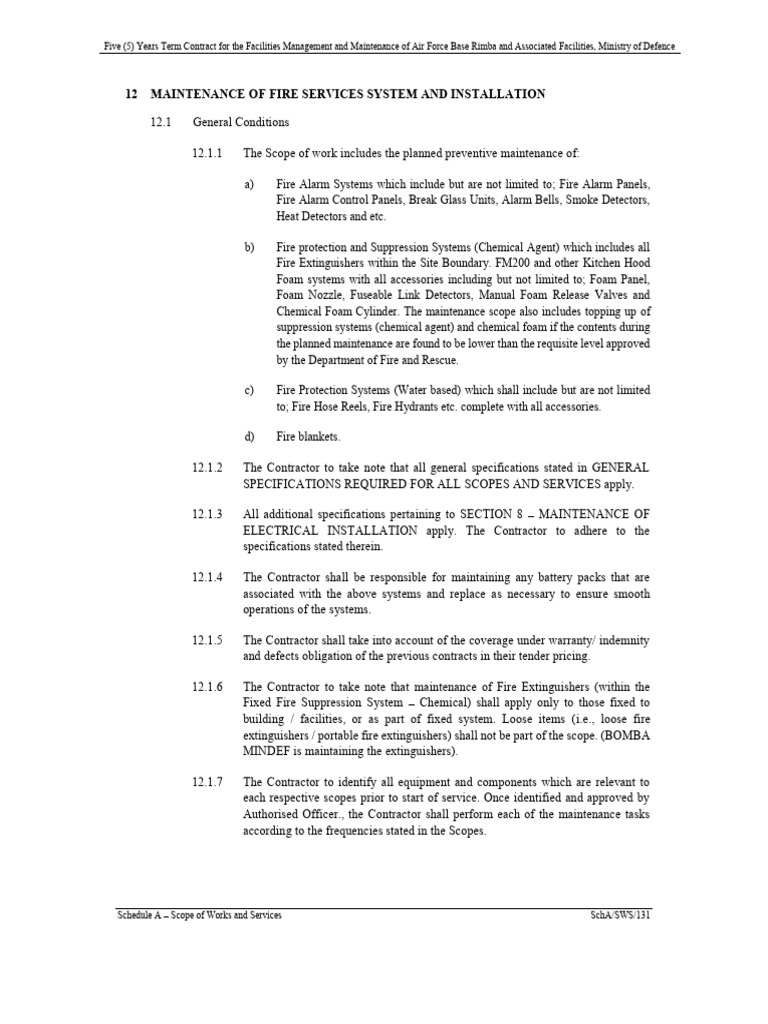 Five (5) Years Term Contract for the Facilities Management and Maintenance of Air Force Base Rimba and Associated Facilities, Ministry of Defence

12 MAINTENANCE OF FIRE SERVICES SYSTEM AND INSTALLATION

12.1 General Conditions

12.1.1 The Scope of work includes the planned preventive maintenance of:

a) Fire Alarm Systems which include but are not limited to; Fire Alarm Panels, Fire Alarm Control Panels, Break Glass Units, Alarm Bells, Smoke Detectors, Heat Detectors and etc.

b) Fire protection and Suppression Systems (Chemical Agent) which includes all Fire Extinguishers within the Site Boundary. FM200 and other Kitchen Hood Foam systems with all accessories including but not limited to; Foam Panel, Foam Nozzle, Fuseable Link Detectors, Manual Foam Release Valves and Chemical Foam Cylinder. The maintenance scope also includes topping up of suppression systems (chemical agent) and chemical foam if the contents during the planned maintenance are found to be lower than the requisite level approved by the Department of Fire and Rescue.

c) Fire Protection Systems (Water based) which shall include but are not limited to; Fire Hose Reels, Fire Hydrants etc. complete with all accessories.

d) Fire blankets.

12.1.2 The Contractor to take note that all general specifications stated in GENERAL SPECIFICATIONS REQUIRED FOR ALL SCOPES AND SERVICES apply.

12.1.3 All additional specifications pertaining to SECTION 8 – MAINTENANCE OF ELECTRICAL INSTALLATION apply. The Contractor to adhere to the specifications stated therein.

12.1.4 The Contractor shall be responsible for maintaining any battery packs that are associated with the above systems and replace as necessary to ensure smooth operations of the systems.

12.1.5 The Contractor shall take into account of the coverage under warranty/ indemnity and defects obligation of the previous contracts in their tender pricing.

12.1.6 The Contractor to take note that maintenance of Fire Extinguishers (within the Fixed Fire Suppression System – Chemical) shall apply only to those fixed to building / facilities, or as part of fixed system. Loose items (i.e., loose fire extinguishers / portable fire extinguishers) shall not be part of the scope. (BOMBA MINDEF is maintaining the extinguishers).

12.1.7 The Contractor to identify all equipment and components which are relevant to each respective scopes prior to start of service. Once identified and approved by Authorised Officer., the Contractor shall perform each of the maintenance tasks according to the frequencies stated in the Scopes.

Schedule A – Scope of Works and Services SchA/SWS/131